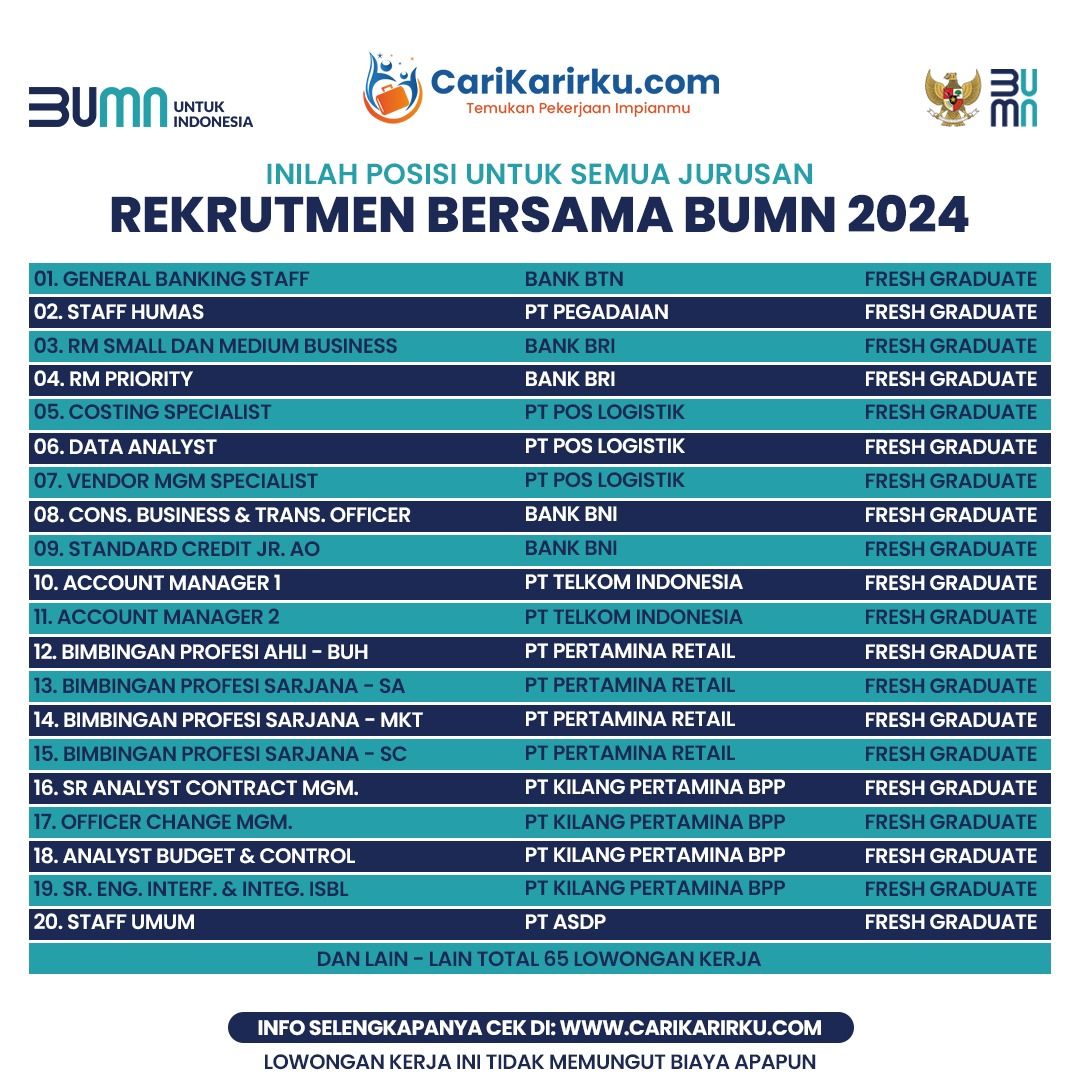 BUMN UNTUK INDONESIA

CariKarirku.com
Temukan Pekerjaan Impianmu

BUMN

INILAH POSISI UNTUK SEMUA JURUSAN
REKRUTMEN BERSAMA BUMN 2024

| | | |
|---|---|---|
| 01. GENERAL BANKING STAFF | BANK BTN | FRESH GRADUATE |
| 02. STAFF HUMAS | PT PEGADAIAN | FRESH GRADUATE |
| 03. RM SMALL DAN MEDIUM BUSINESS | BANK BRI | FRESH GRADUATE |
| 04. RM PRIORITY | BANK BRI | FRESH GRADUATE |
| 05. COSTING SPECIALIST | PT POS LOGISTIK | FRESH GRADUATE |
| 06. DATA ANALYST | PT POS LOGISTIK | FRESH GRADUATE |
| 07. VENDOR MGM SPECIALIST | PT POS LOGISTIK | FRESH GRADUATE |
| 08. CONS. BUSINESS & TRANS. OFFICER | BANK BNI | FRESH GRADUATE |
| 09. STANDARD CREDIT JR. AO | BANK BNI | FRESH GRADUATE |
| 10. ACCOUNT MANAGER 1 | PT TELKOM INDONESIA | FRESH GRADUATE |
| 11. ACCOUNT MANAGER 2 | PT TELKOM INDONESIA | FRESH GRADUATE |
| 12. BIMBINGAN PROFESI AHLI - BUH | PT PERTAMINA RETAIL | FRESH GRADUATE |
| 13. BIMBINGAN PROFESI SARJANA - SA | PT PERTAMINA RETAIL | FRESH GRADUATE |
| 14. BIMBINGAN PROFESI SARJANA - MKT | PT PERTAMINA RETAIL | FRESH GRADUATE |
| 15. BIMBINGAN PROFESI SARJANA - SC | PT PERTAMINA RETAIL | FRESH GRADUATE |
| 16. SR ANALYST CONTRACT MGM. | PT KILANG PERTAMINA BPP | FRESH GRADUATE |
| 17. OFFICER CHANGE MGM. | PT KILANG PERTAMINA BPP | FRESH GRADUATE |
| 18. ANALYST BUDGET & CONTROL | PT KILANG PERTAMINA BPP | FRESH GRADUATE |
| 19. SR. ENG. INTERF. & INTEG. ISBL | PT KILANG PERTAMINA BPP | FRESH GRADUATE |
| 20. STAFF UMUM | PT ASDP | FRESH GRADUATE |

DAN LAIN - LAIN TOTAL 65 LOWONGAN KERJA

INFO SELENGKAPANYA CEK DI: WWW.CARIKARIRKU.COM
LOWONGAN KERJA INI TIDAK MEMUNGUT BIAYA APAPUN